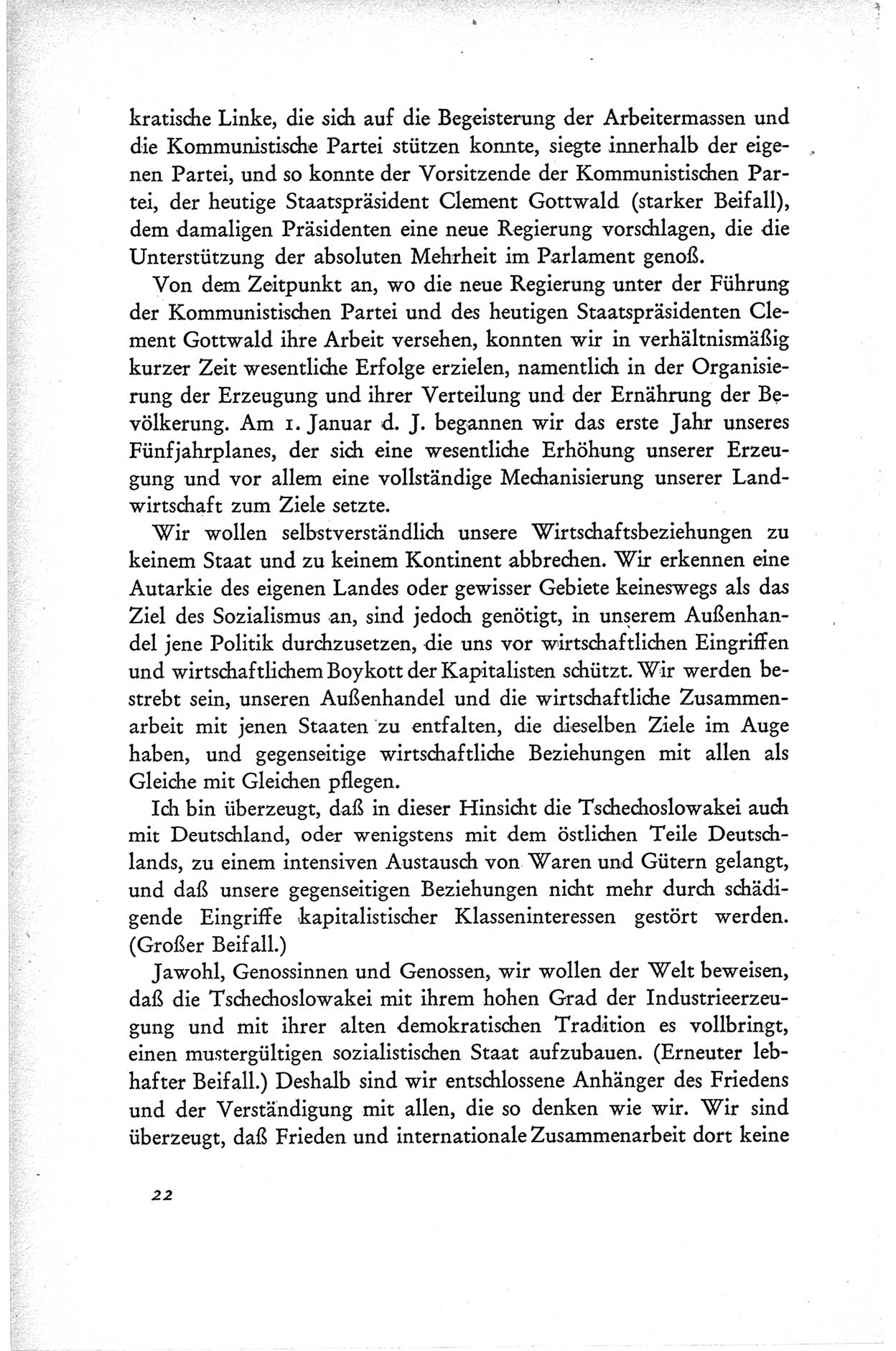 kratische Linke, die sich auf die Begeisterung der Arbeitermassen und die Kommunistische Partei stützen konnte, siegte innerhalb der eigenen Partei, und so konnte der Vorsitzende der Kommunistischen Partei, der heutige Staatspräsident Clement Gottwald (starker Beifall), dem damaligen Präsidenten eine neue Regierung vorschlagen, die die Unterstützung der absoluten Mehrheit im Parlament genoß.

Von dem Zeitpunkt an, wo die neue Regierung unter der Führung der Kommunistischen Partei und des heutigen Staatspräsidenten Clement Gottwald ihre Arbeit versehen, konnten wir in verhältnismäßig kurzer Zeit wesentliche Erfolge erzielen, namentlich in der Organisierung der Erzeugung und ihrer Verteilung und der Ernährung der Bevölkerung. Am 1. Januar d. J. begannen wir das erste Jahr unseres Fünfjahrplanes, der sich eine wesentliche Erhöhung unserer Erzeugung und vor allem eine vollständige Mechanisierung unserer Landwirtschaft zum Ziele setzte.

Wir wollen selbstverständlich unsere Wirtschaftsbeziehungen zu keinem Staat und zu keinem Kontinent abbrechen. Wir erkennen eine Autarkie des eigenen Landes oder gewisser Gebiete keineswegs als das Ziel des Sozialismus an, sind jedoch genötigt, in unserem Außenhandel jene Politik durchzusetzen, die uns vor wirtschaftlichen Eingriffen und wirtschaftlichem Boykott der Kapitalisten schützt. Wir werden bestrebt sein, unseren Außenhandel und die wirtschaftliche Zusammenarbeit mit jenen Staaten zu entfalten, die dieselben Ziele im Auge haben, und gegenseitige wirtschaftliche Beziehungen mit allen als Gleiche mit Gleichen pflegen.

Ich bin überzeugt, daß in dieser Hinsicht die Tschechoslowakei auch mit Deutschland, oder wenigstens mit dem östlichen Teile Deutschlands, zu einem intensiven Austausch von Waren und Gütern gelangt, und daß unsere gegenseitigen Beziehungen nicht mehr durch schädigende Eingriffe kapitalistischer Klasseninteressen gestört werden. (Großer Beifall.)

Jawohl, Genossinnen und Genossen, wir wollen der Welt beweisen, daß die Tschechoslowakei mit ihrem hohen Grad der Industrieerzeugung und mit ihrer alten demokratischen Tradition es vollbringt, einen mustergültigen sozialistischen Staat aufzubauen. (Erneuter lebhafter Beifall.) Deshalb sind wir entschlossene Anhänger des Friedens und der Verständigung mit allen, die so denken wie wir. Wir sind überzeugt, daß Frieden und internationale Zusammenarbeit dort keine

22